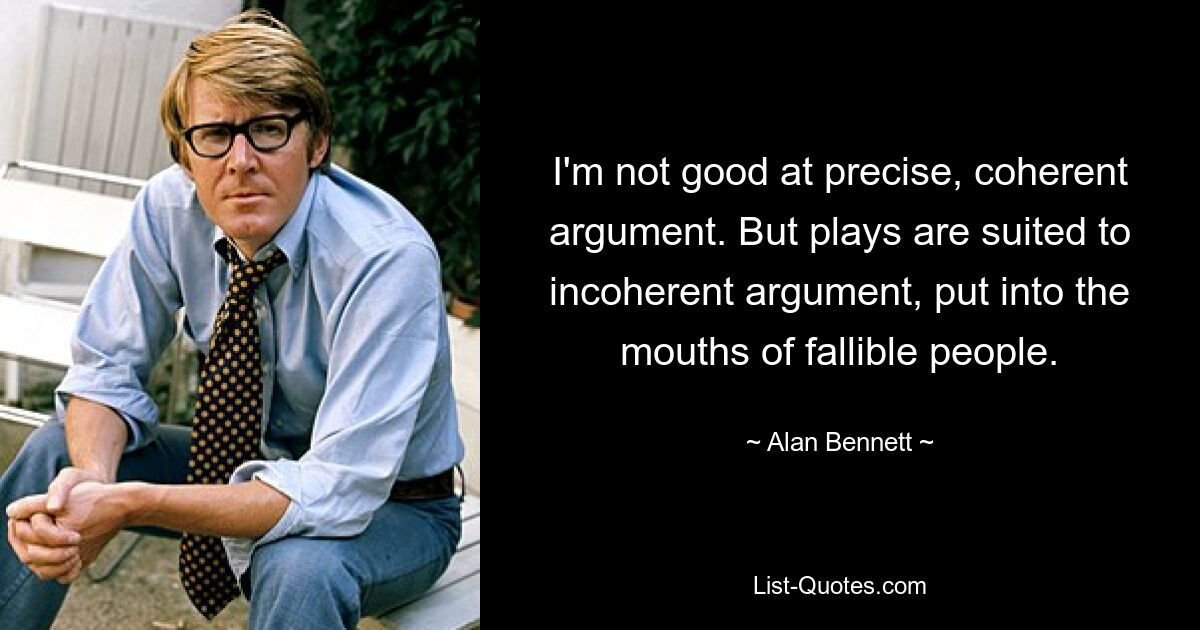 I'm not good at precise, coherent argument. But plays are suited to incoherent argument, put into the mouths of fallible people.

~ Alan Bennett ~

List-Quotes.com